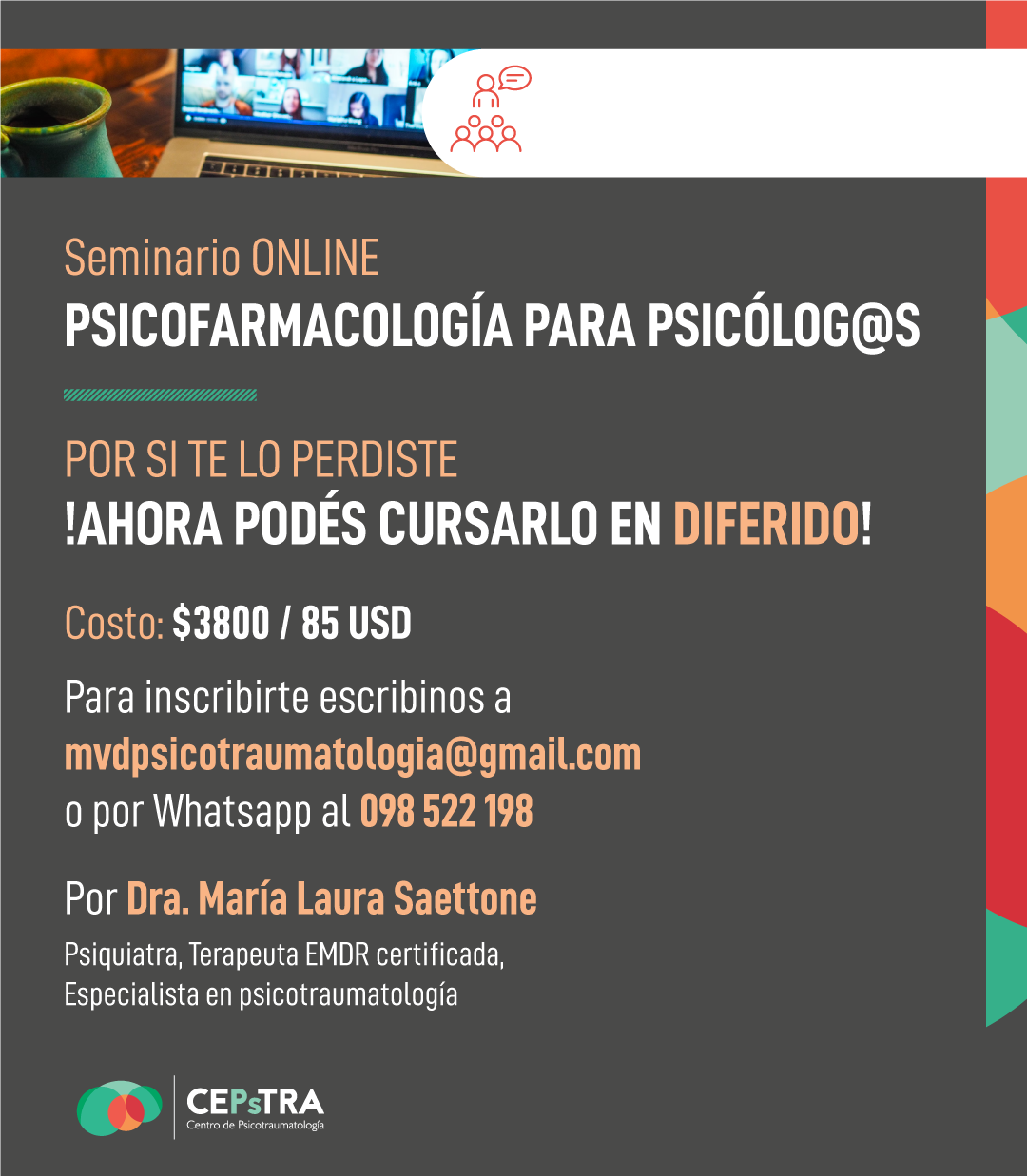 Seminario ONLINE
PSICOFARMACOLOGÍA PARA PSICÓLOG@S

POR SI TE LO PERDISTE
!AHORA PODÉS CURSARLO EN DIFERIDO!

Costo: $3800 / 85 USD

Para inscribirte escribinos a
mvdpsicotraumatologia@gmail.com
o por Whatsapp al 098 522 198

Por Dra. María Laura Saettone

Psiquiatra, Terapeuta EMDR certificada,
Especialista en psicotraumatología

CEPsTRA
Centro de Psicotraumatología